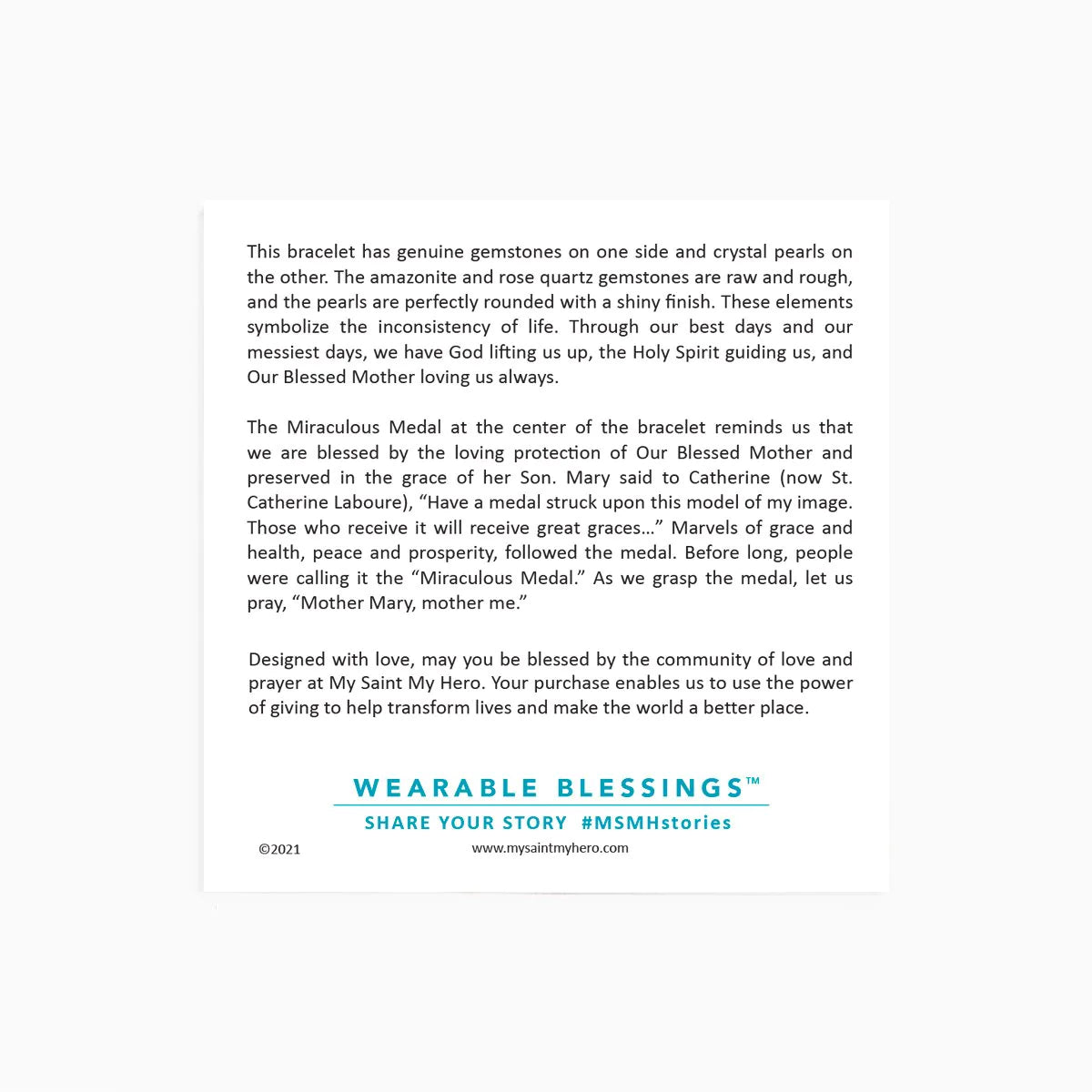 This bracelet has genuine gemstones on one side and crystal pearls on the other. The amazonite and rose quartz gemstones are raw and rough, and the pearls are perfectly rounded with a shiny finish. These elements symbolize the inconsistency of life. Through our best days and our messiest days, we have God lifting us up, the Holy Spirit guiding us, and Our Blessed Mother loving us always.

The Miraculous Medal at the center of the bracelet reminds us that we are blessed by the loving protection of Our Blessed Mother and preserved in the grace of her Son. Mary said to Catherine (now St. Catherine Laboure), "Have a medal struck upon this model of my image. Those who receive it will receive great graces..." Marvels of grace and health, peace and prosperity, followed the medal. Before long, people were calling it the "Miraculous Medal." As we grasp the medal, let us pray, "Mother Mary, mother me."

Designed with love, may you be blessed by the community of love and prayer at My Saint My Hero. Your purchase enables us to use the power of giving to help transform lives and make the world a better place.

WEARABLE BLESSINGS™

SHARE YOUR STORY #MSMHstories

©2021

www.mysaintmyhero.com